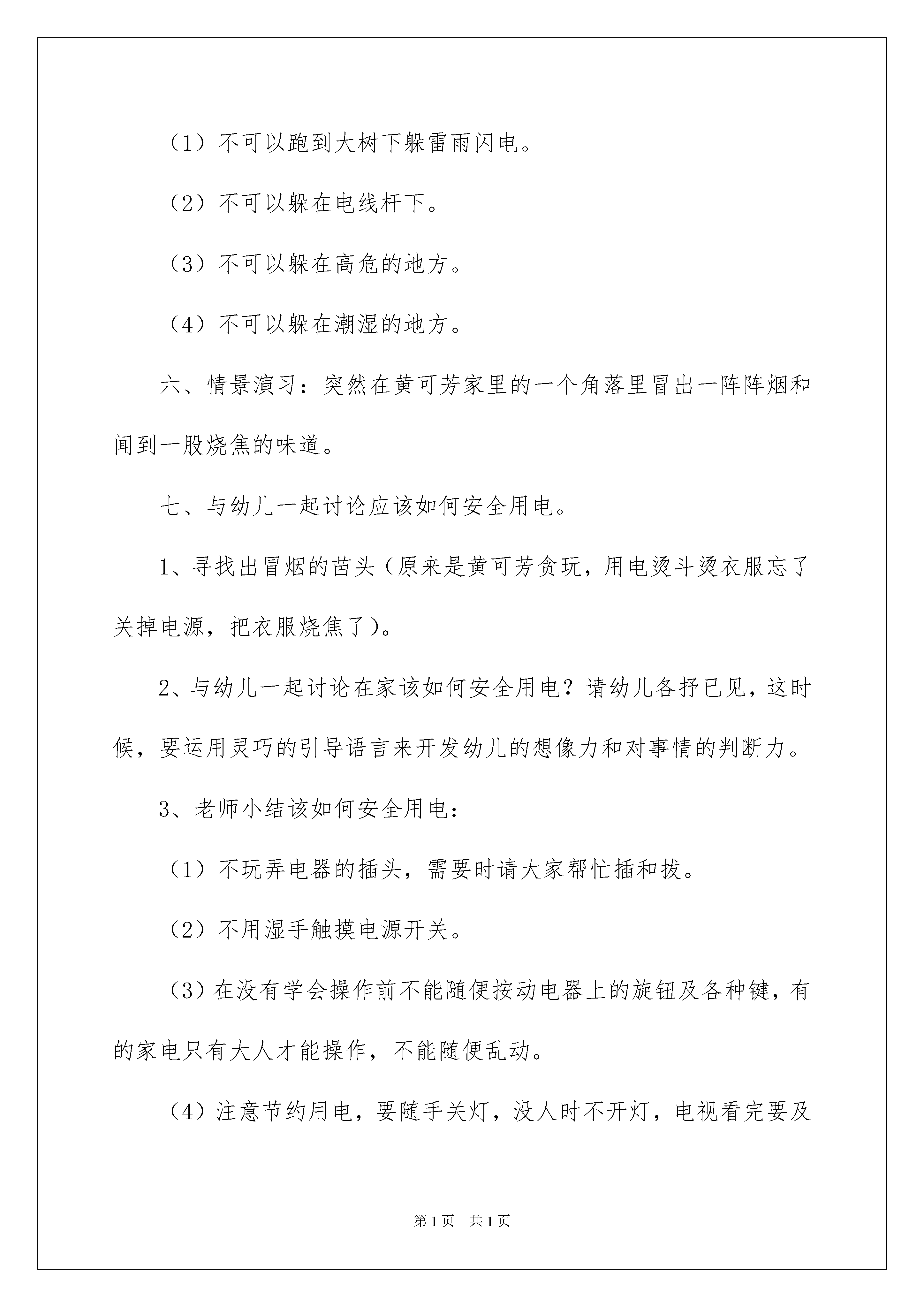 （1）不可以跑到大树下躲雷雨闪电。

（2）不可以躲在电线杆下。

（3）不可以躲在高危的地方。

（4）不可以躲在潮湿的地方。

六、情景演习：突然在黄可芳家里的一个角落里冒出一阵阵烟和闻到一股烧焦的味道。

七、与幼儿一起讨论应该如何安全用电。

1、寻找出冒烟的苗头（原来是黄可芳贪玩，用电烫斗烫衣服忘了关掉电源，把衣服烧焦了）。

2、与幼儿一起讨论在家该如何安全用电？请幼儿各抒已见，这时候，要运用灵巧的引导语言来开发幼儿的想像力和对事情的判断力。

3、老师小结该如何安全用电：

（1）不玩弄电器的插头，需要时请大家帮忙插和拔。

（2）不用湿手触摸电源开关。

（3）在没有学会操作前不能随便按动电器上的旋钮及各种键，有的家电只有大人才能操作，不能随便乱动。

（4）注意节约用电，要随手关灯，没人时不开灯，电视看完要及

第1页 共1页